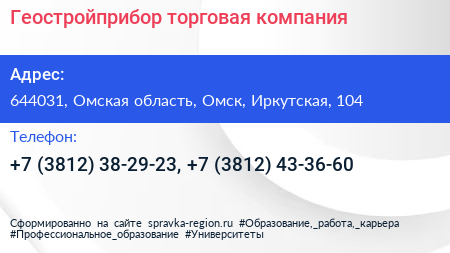 Геостройприбор торговая компания

Адрес:

644031, Омская область, Омск, Иркутская, 104

Телефон:

+7 (3812) 38-29-23, +7 (3812) 43-36-60

Сформированно на сайте spravka-region.ru #Образование,_работа,_карьера #Профессиональное_образование #Университеты